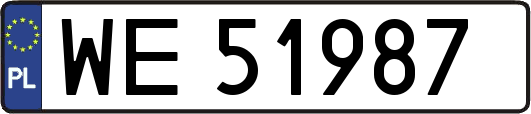 PL
WE 51987